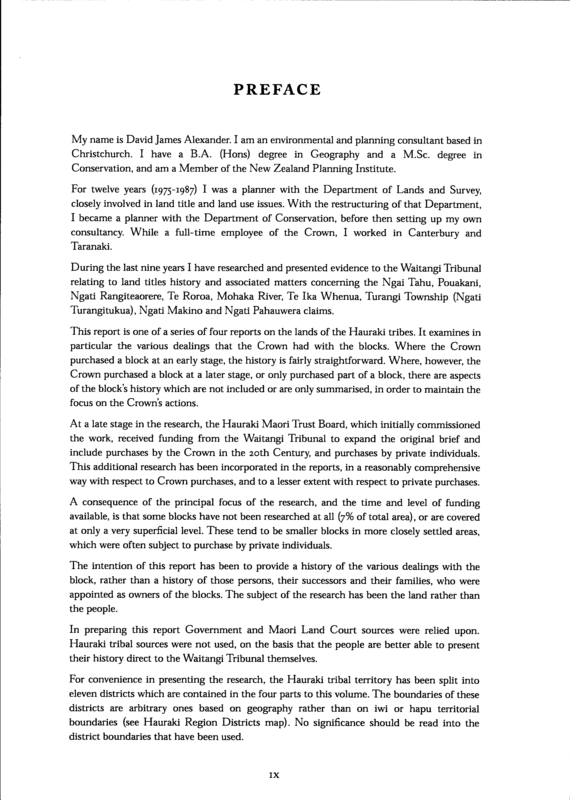 PREFACE

My name is David James Alexander. I am an environmental and planning consultant based in Christchurch. I have a B.A. (Hons) degree in Geography and a M.Sc. degree in Conservation, and am a Member of the New Zealand Planning Institute.

For twelve years (1975-1987) I was a planner with the Department of Lands and Survey, closely involved in land title and land use issues. With the restructuring of that Department, I became a planner with the Department of Conservation, before then setting up my own consultancy. While a full-time employee of the Crown, I worked in Canterbury and Taranaki.

During the last nine years I have researched and presented evidence to the Waitangi Tribunal relating to land titles history and associated matters concerning the Ngai Tahu, Pouakani, Ngati Rangiteaorere, Te Roroa, Mohaka River, Te Ika Whenua, Turangi Township (Ngati Turangitukua), Ngati Makino and Ngati Pahauwera claims.

This report is one of a series of four reports on the lands of the Hauraki tribes. It examines in particular the various dealings that the Crown had with the blocks. Where the Crown purchased a block at an early stage, the history is fairly straightforward. Where, however, the Crown purchased a block at a later stage, or only purchased part of a block, there are aspects of the block's history which are not included or are only summarised, in order to maintain the focus on the Crown's actions.

At a late stage in the research, the Hauraki Maori Trust Board, which initially commissioned the work, received funding from the Waitangi Tribunal to expand the original brief and include purchases by the Crown in the 20th Century, and purchases by private individuals. This additional research has been incorporated in the reports, in a reasonably comprehensive way with respect to Crown purchases, and to a lesser extent with respect to private purchases.

A consequence of the principal focus of the research, and the time and level of funding available, is that some blocks have not been researched at all (7% of total area), or are covered at only a very superficial level. These tend to be smaller blocks in more closely settled areas, which were often subject to purchase by private individuals.

The intention of this report has been to provide a history of the various dealings with the block, rather than a history of those persons, their successors and their families, who were appointed as owners of the blocks. The subject of the research has been the land rather than the people.

In preparing this report Government and Maori Land Court sources were relied upon. Hauraki tribal sources were not used, on the basis that the people are better able to present their history direct to the Waitangi Tribunal themselves.

For convenience in presenting the research, the Hauraki tribal territory has been split into eleven districts which are contained in the four parts to this volume. The boundaries of these districts are arbitrary ones based on geography rather than on iwi or hapu territorial boundaries (see Hauraki Region Districts map). No significance should be read into the district boundaries that have been used.

IX